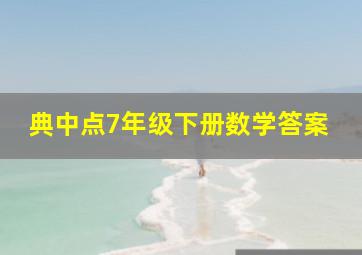 典中点7年级下册数学答案